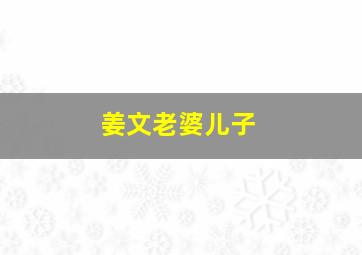 姜文老婆儿子